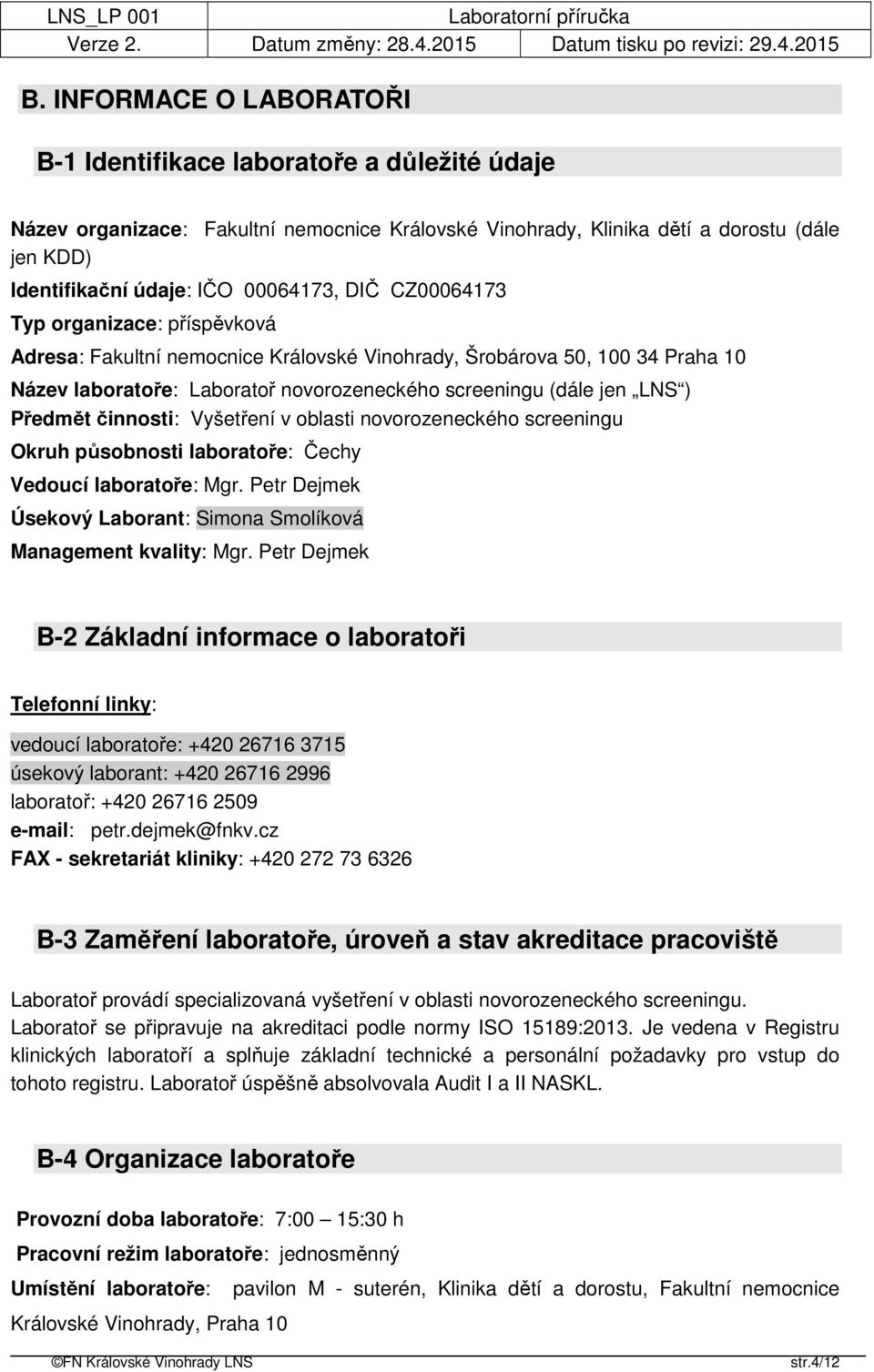 LNS_LP 001 Laboratorní příručka
Verze 2. Datum změny: 28.4.2015 Datum tisku po revizi: 29.4.2015

B. INFORMACE O LABORATOŘI

B-1 Identifikace laboratoře a důležité údaje

Název organizace: Fakultní nemocnice Královské Vinohrady, Klinika dětí a dorostu (dále jen KDD)
Identifikační údaje: IČO 00064173, DIČ CZ00064173
Typ organizace: příspěvková
Adresa: Fakultní nemocnice Královské Vinohrady, Šrobárova 50, 100 34 Praha 10
Název laboratoře: Laboratoř novorozeneckého screeningu (dále jen „LNS“)
Předmět činnosti: Vyšetření v oblasti novorozeneckého screeningu
Okruh působnosti laboratoře: Čechy
Vedoucí laboratoře: Mgr. Petr Dejmek
Úsekový Laborant: Simona Smolíková
Management kvality: Mgr. Petr Dejmek

B-2 Základní informace o laboratoři

Telefonní linky:

vedoucí laboratoře: +420 26716 3715
úsekový laborant: +420 26716 2996
laboratoř: +420 26716 2509
e-mail: petr.dejmek@fnkv.cz
FAX - sekretariát kliniky: +420 272 73 6326

B-3 Zaměření laboratoře, úroveň a stav akreditace pracoviště

Laboratoř provádí specializovaná vyšetření v oblasti novorozeneckého screeningu. Laboratoř se připravuje na akreditaci podle normy ISO 15189:2013. Je vedena v Registru klinických laboratoří a splňuje základní technické a personální požadavky pro vstup do tohoto registru. Laboratoř úspěšně absolvovala Audit I a II NASKL.

B-4 Organizace laboratoře

Provozní doba laboratoře: 7:00 – 15:30 h
Pracovní režim laboratoře: jednosměnný
Umístění laboratoře: pavilon M - suterén, Klinika dětí a dorostu, Fakultní nemocnice Královské Vinohrady, Praha 10

©FN Královské Vinohrady LNS str.4/12